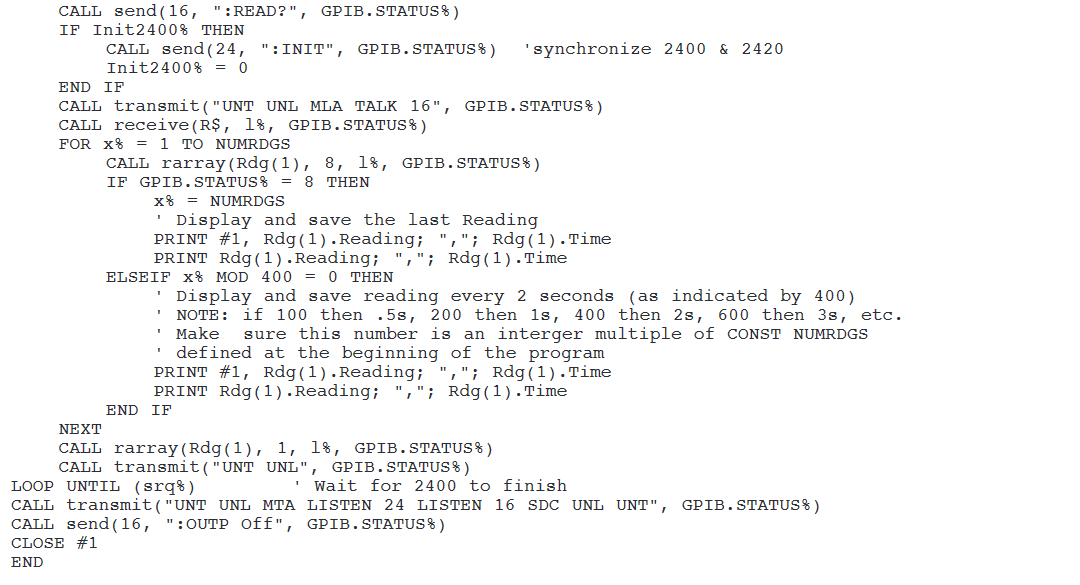 CALL send(16, ":READ?", GPIB.STATUS%)
IF Init2400% THEN
CALL send(24, ":INIT", GPIB.STATUS%)  'synchronize 2400 & 2420
Init2400% = 0
END IF
CALL transmit("UNT UNL MLA TALK 16", GPIB.STATUS%)
CALL receive(R$, l%, GPIB.STATUS%)
FOR x% = 1 TO NUMRDGS
CALL rarray(Rdg(1), 8, l%, GPIB.STATUS%)
IF GPIB.STATUS% = 8 THEN
x% = NUMRDGS
' Display and save the last Reading
PRINT #1, Rdg(1).Reading; ","; Rdg(1).Time
PRINT Rdg(1).Reading; ","; Rdg(1).Time
ELSEIF x% MOD 400 = 0 THEN
' Display and save reading every 2 seconds (as indicated by 400)
' NOTE: if 100 then .5s, 200 then 1s, 400 then 2s, 600 then 3s, etc.
' Make  sure this number is an interger multiple of CONST NUMRDGS
' defined at the beginning of the program
PRINT #1, Rdg(1).Reading; ","; Rdg(1).Time
PRINT Rdg(1).Reading; ","; Rdg(1).Time
END IF
NEXT
CALL rarray(Rdg(1), 1, l%, GPIB.STATUS%)
CALL transmit("UNT UNL", GPIB.STATUS%)
LOOP UNTIL (srq%)         ' Wait for 2400 to finish
CALL transmit("UNT UNL MTA LISTEN 24 LISTEN 16 SDC UNL UNT", GPIB.STATUS%)
CALL send(16, ":OUTP Off", GPIB.STATUS%)
CLOSE #1
END